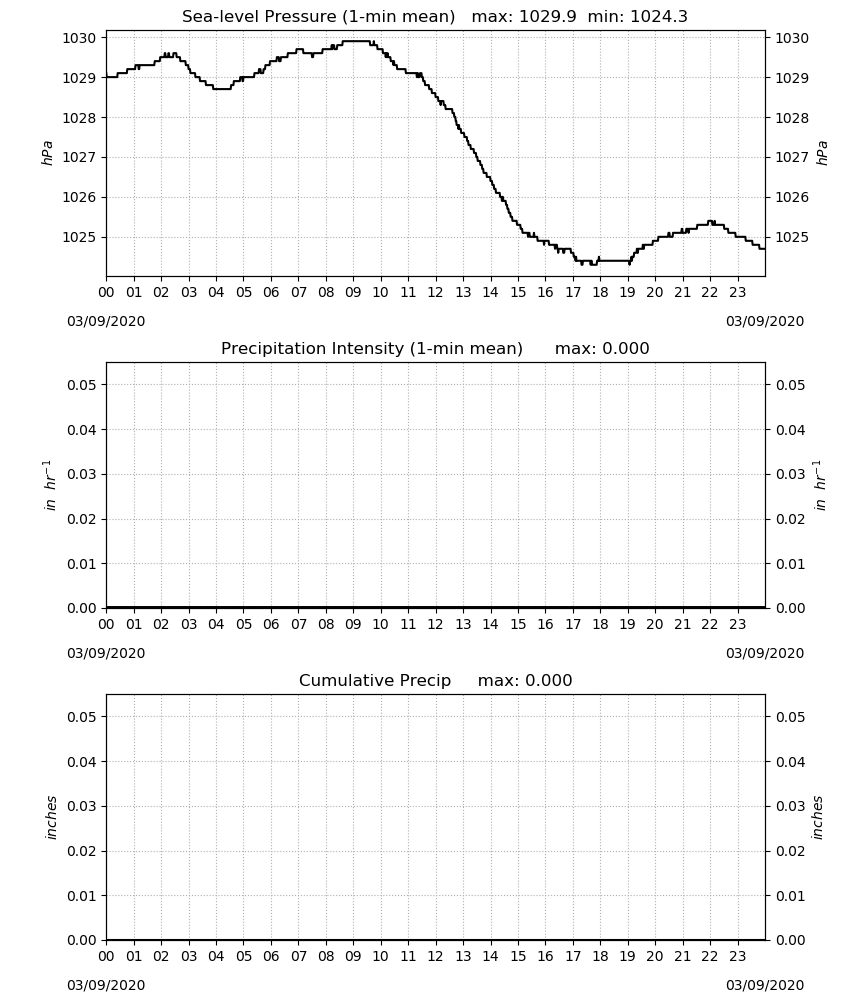 Sea-level Pressure (1-min mean)   max: 1029.9  min: 1024.3

hPa
1030
1029
1028
1027
1026
1025

hPa
1030
1029
1028
1027
1026
1025

00 01 02 03 04 05 06 07 08 09 10 11 12 13 14 15 16 17 18 19 20 21 22 23

03/09/2020
03/09/2020

Precipitation Intensity (1-min mean)   max: 0.000

$in\ hr^{-1}$
0.05
0.04
0.03
0.02
0.01
0.00

$in\ hr^{-1}$
0.05
0.04
0.03
0.02
0.01
0.00

00 01 02 03 04 05 06 07 08 09 10 11 12 13 14 15 16 17 18 19 20 21 22 23

03/09/2020
03/09/2020

Cumulative Precip   max: 0.000

inches
0.05
0.04
0.03
0.02
0.01
0.00

inches
0.05
0.04
0.03
0.02
0.01
0.00

00 01 02 03 04 05 06 07 08 09 10 11 12 13 14 15 16 17 18 19 20 21 22 23

03/09/2020
03/09/2020